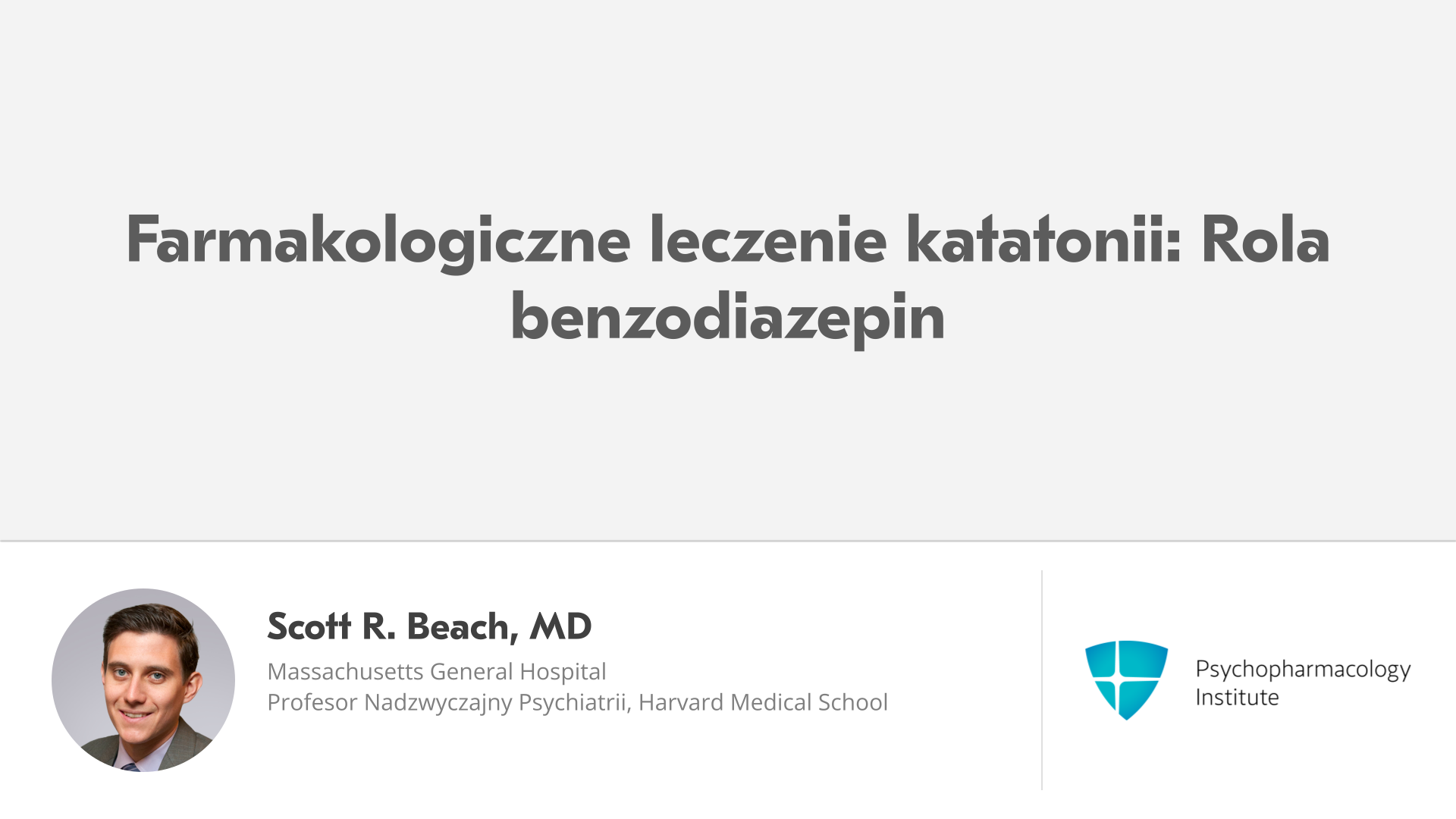 Farmakologiczne leczenie katatonii: Rola benzodiazepin

Scott R. Beach, MD
Massachusetts General Hospital
Profesor Nadzwyczajny Psychiatrii, Harvard Medical School

Psychopharmacology Institute